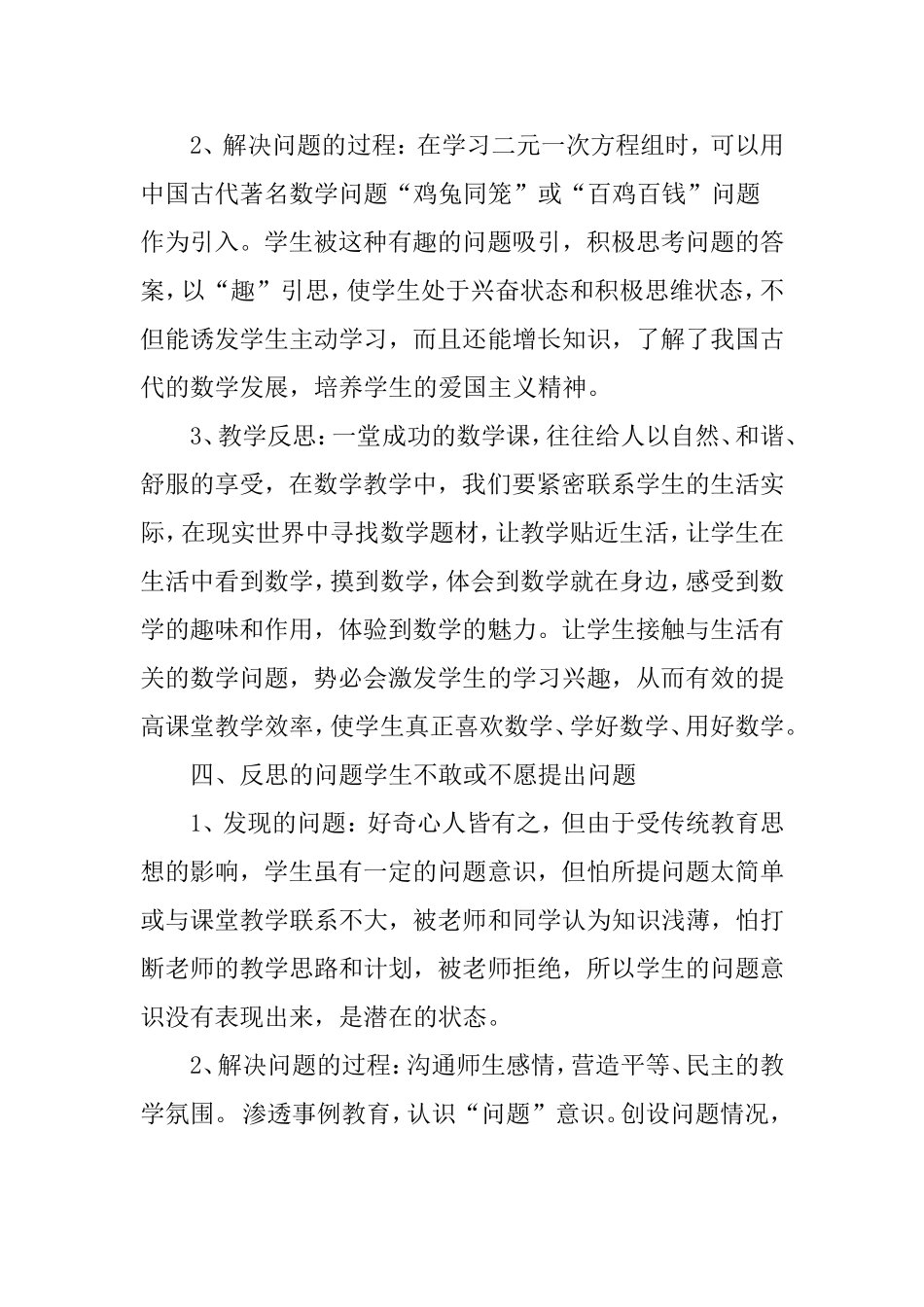 2、解决问题的过程：在学习二元一次方程组时，可以用中国古代著名数学问题“鸡兔同笼”或“百鸡百钱”问题作为引入。学生被这种有趣的问题吸引，积极思考问题的答案，以“趣”引思，使学生处于兴奋状态和积极思维状态，不但能诱发学生主动学习，而且还能增长知识，了解了我国古代的数学发展，培养学生的爱国主义精神。

3、教学反思：一堂成功的数学课，往往给人以自然、和谐、舒服的享受，在数学教学中，我们要紧密联系学生的生活实际，在现实世界中寻找数学题材，让教学贴近生活，让学生在生活中看到数学，摸到数学，体会到数学就在身边，感受到数学的趣味和作用，体验到数学的魅力。让学生接触与生活有关的数学问题，势必会激发学生的学习兴趣，从而有效的提高课堂教学效率，使学生真正喜欢数学、学好数学、用好数学。

四、反思的问题学生不敢或不愿提出问题

1、发现的问题：好奇心人皆有之，但由于受传统教育思想的影响，学生虽有一定的问题意识，但怕所提问题太简单或与课堂教学联系不大，被老师和同学认为知识浅薄，怕打断老师的教学思路和计划，被老师拒绝，所以学生的问题意识没有表现出来，是潜在的状态。

2、解决问题的过程：沟通师生感情，营造平等、民主的教学氛围。渗透事例教育，认识“问题”意识。创设问题情况，